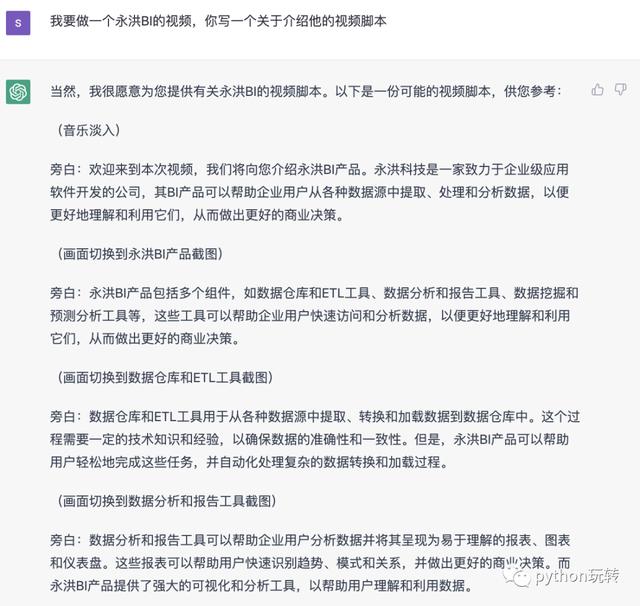 S

我要做一个永洪BI的视频，你写一个关于介绍他的视频脚本

当然，我很愿意为您提供有关永洪BI的视频脚本。以下是一份可能的视频脚本，供您参考：

（音乐淡入）

旁白：欢迎来到本次视频，我们将向您介绍永洪BI产品。永洪科技是一家致力于企业级应用软件开发的公司，其BI产品可以帮助企业用户从各种数据源中提取、处理和分析数据，以便更好地理解和利用它们，从而做出更好的商业决策。

（画面切换到永洪BI产品截图）

旁白：永洪BI产品包括多个组件，如数据仓库和ETL工具、数据分析和报告工具、数据挖掘和预测分析工具等，这些工具可以帮助企业用户快速访问和分析数据，以便更好地理解和利用它们，从而做出更好的商业决策。

（画面切换到数据仓库和ETL工具截图）

旁白：数据仓库和ETL工具用于从各种数据源中提取、转换和加载数据到数据仓库中。这个过程需要一定的技术知识和经验，以确保数据的准确性和一致性。但是，永洪BI产品可以帮助用户轻松地完成这些任务，并自动化处理复杂的数据转换和加载过程。

（画面切换到数据分析和报告工具截图）

旁白：数据分析和报告工具可以帮助企业用户分析数据并将其呈现为易于理解的报表、图表和仪表盘。这些报表可以帮助用户快速识别趋势、模式和关系，并做出更好的商业决策。而永洪BI产品提供了强大的可视化和分析工具，以帮助用户理解和利用数据。

python玩转